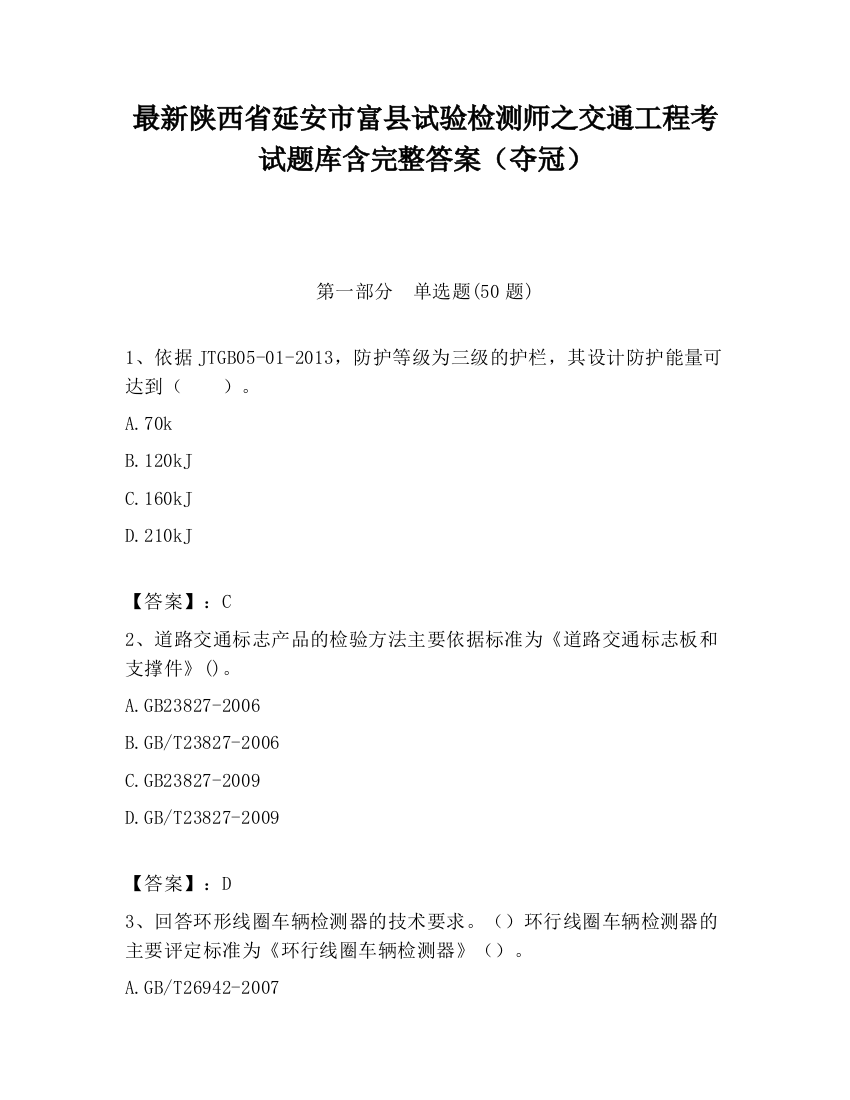 最新陕西省延安市富县试验检测师之交通工程考试题库含完整答案（夺冠）

第一部分　单选题(50 题)

1、依据 JTGB05-01-2013，防护等级为三级的护栏，其设计防护能量可达到（　　）。

A.70k

B.120kJ

C.160kJ

D.210kJ

【答案】：C

2、道路交通标志产品的检验方法主要依据标准为《道路交通标志板和支撑件》()。

A.GB23827-2006

B.GB/T23827-2006

C.GB23827-2009

D.GB/T23827-2009

【答案】：D

3、回答环形线圈车辆检测器的技术要求。（）环行线圈车辆检测器的主要评定标准为《环行线圈车辆检测器》（）。

A.GB/T26942-2007